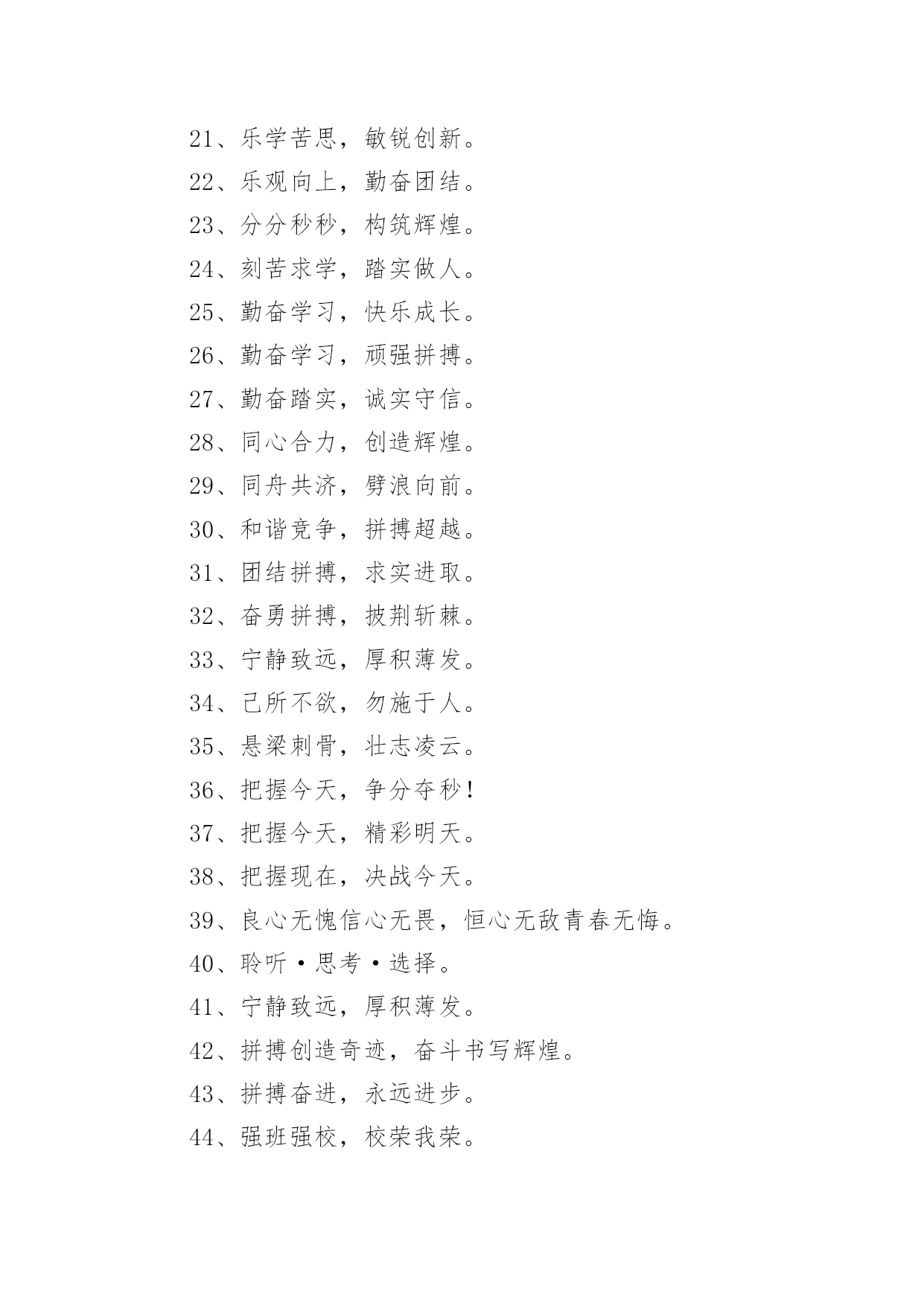 21、乐学苦思，敏锐创新。

22、乐观向上，勤奋团结。

23、分分秒秒，构筑辉煌。

24、刻苦求学，踏实做人。

25、勤奋学习，快乐成长。

26、勤奋学习，顽强拼搏。

27、勤奋踏实，诚实守信。

28、同心合力，创造辉煌。

29、同舟共济，劈浪向前。

30、和谐竞争，拼搏超越。

31、团结拼搏，求实进取。

32、奋勇拼搏，披荆斩棘。

33、宁静致远，厚积薄发。

34、己所不欲，勿施于人。

35、悬梁刺骨，壮志凌云。

36、把握今天，争分夺秒！

37、把握今天，精彩明天。

38、把握现在，决战今天。

39、良心无愧信心无畏，恒心无敌青春无悔。

40、聆听·思考·选择。

41、宁静致远，厚积薄发。

42、拼搏创造奇迹，奋斗书写辉煌。

43、拼搏奋进，永远进步。

44、强班强校，校荣我荣。